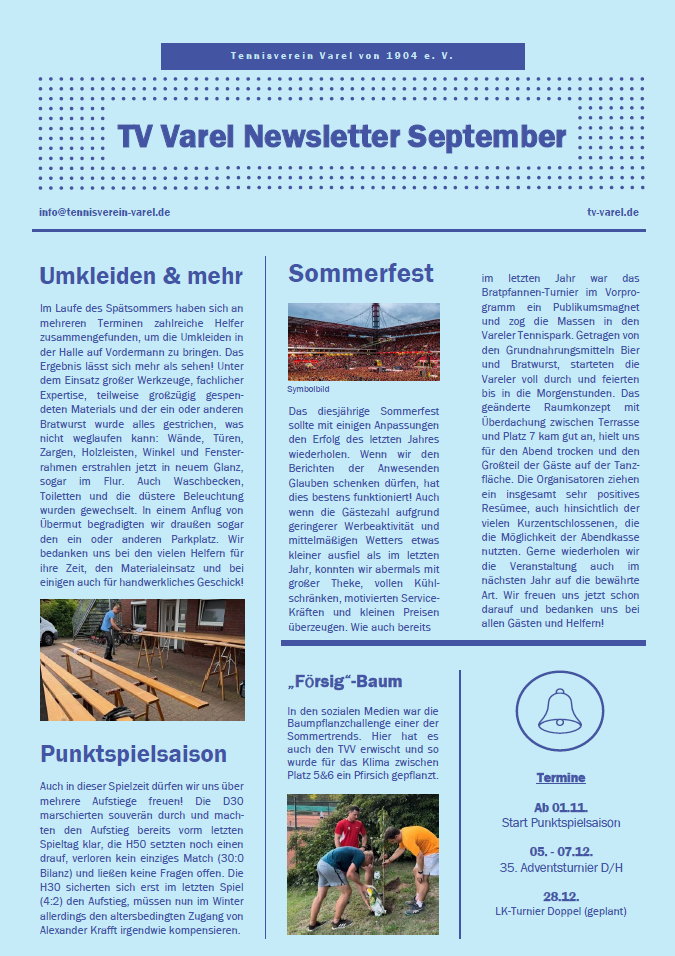 Tennisverein Varel von 1904 e. V.

TV Varel Newsletter September

info@tennisverein-varel.de

tv-varel.de

Umkleiden & mehr

Im Laufe des Spätsommers haben sich an mehreren Terminen zahlreiche Helfer zusammengefunden, um die Umkleiden in der Halle auf Vordermann zu bringen. Das Ergebnis lässt sich mehr als sehen! Unter dem Einsatz großer Werkzeuge, fachlicher Expertise, teilweise großzügig gespendeten Materials und der ein oder anderen Bratwurst wurde alles gestrichen, was nicht weglaufen kann: Wände, Türen, Zargen, Holzleisten, Winkel und Fensterrahmen erstrahlen jetzt in neuem Glanz, sogar im Flur. Auch Waschbecken, Toiletten und die düstere Beleuchtung wurden gewechselt. In einem Anflug von Übermut begradigten wir draußen sogar den ein oder anderen Parkplatz. Wir bedanken uns bei den vielen Helfern für ihre Zeit, den Materialeinsatz und bei einigen auch für handwerkliches Geschick!

Punktspielsaison

Auch in dieser Spielzeit dürfen wir uns über mehrere Aufstiege freuen! Die D30 marschierten souverän durch und machten den Aufstieg bereits vorm letzten Spieltag klar, die H50 setzten noch einen drauf, verloren kein einziges Match (30:0 Bilanz) und ließen keine Fragen offen. Die H30 sicherten sich erst im letzten Spiel (4:2) den Aufstieg, müssen nun im Winter allerdings den altersbedingten Zugang von Alexander Krafft irgendwie kompensieren.

Sommerfest

Symbolbild

Das diesjährige Sommerfest sollte mit einigen Anpassungen den Erfolg des letzten Jahres wiederholen. Wenn wir den Berichten der Anwesenden Glauben schenken dürfen, hat dies bestens funktioniert! Auch wenn die Gästezahl aufgrund geringerer Werbeaktivität und mittelmäßigen Wetters etwas kleiner ausfiel als im letzten Jahr, konnten wir abermals mit großer Theke, vollen Kühlschränken, motivierten Service-Kräften und kleinen Preisen überzeugen. Wie auch bereits im letzten Jahr war das Bratpfannen-Turnier im Vorprogramm ein Publikumsmagnet und zog die Massen in den Vareler Tennispark. Getragen von den Grundnahrungsmitteln Bier und Bratwurst, starteten die Vareler voll durch und feierten bis in die Morgenstunden. Das geänderte Raumkonzept mit Überdachung zwischen Terrasse und Platz 7 kam gut an, hielt uns für den Abend trocken und den Großteil der Gäste auf der Tanzfläche. Die Organisatoren ziehen ein insgesamt sehr positives Resümee, auch hinsichtlich der vielen Kurzentschlossenen, die die Möglichkeit der Abendkasse nutzten. Gerne wiederholen wir die Veranstaltung auch im nächsten Jahr auf die bewährte Art. Wir freuen uns jetzt schon darauf und bedanken uns bei allen Gästen und Helfern!

„Försig"-Baum

In den sozialen Medien war die Baumpflanzchallenge einer der Sommertrends. Hier hat es auch den TVV erwischt und so wurde für das Klima zwischen Platz 5&6 ein Pfirsich gepflanzt.

Termine

Ab 01.11.
Start Punktspielsaison

05. - 07.12.
35. Adventsturnier D/H

28.12.
LK-Turnier Doppel (geplant)